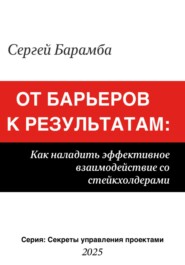 Сергей Барамба

ОТ БАРЬЕРОВ К РЕЗУЛЬТАТАМ:

Как наладить эффективное взаимодействие со стейкхолдерами

Серия: Секреты управления проектами
2025